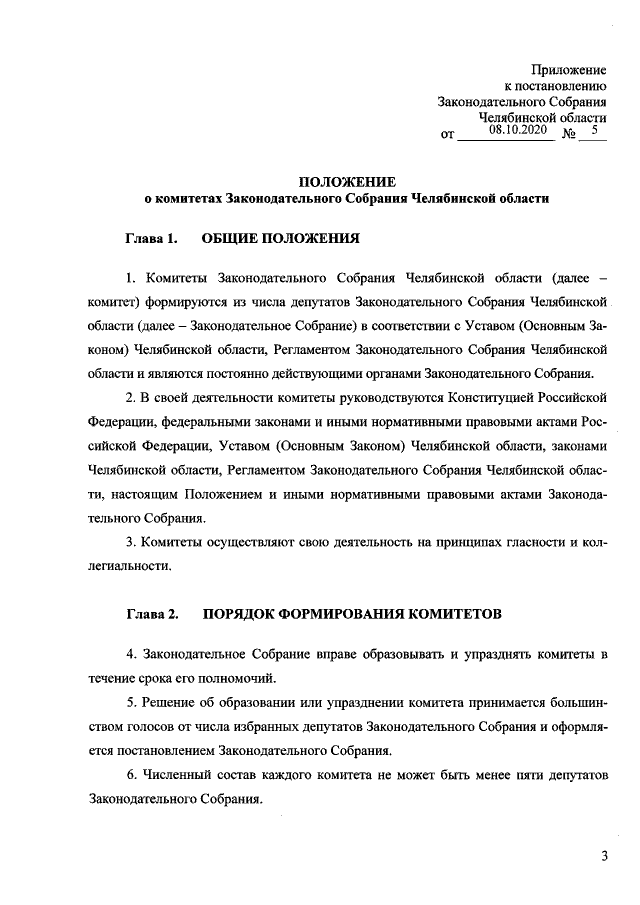 Приложение
к постановлению
Законодательного Собрания
Челябинской области
от 08.10.2020 № 5

ПОЛОЖЕНИЕ
о комитетах Законодательного Собрания Челябинской области

Глава 1. ОБЩИЕ ПОЛОЖЕНИЯ

1. Комитеты Законодательного Собрания Челябинской области (далее – комитет) формируются из числа депутатов Законодательного Собрания Челябинской области (далее – Законодательное Собрание) в соответствии с Уставом (Основным Законом) Челябинской области, Регламентом Законодательного Собрания Челябинской области и являются постоянно действующими органами Законодательного Собрания.

2. В своей деятельности комитеты руководствуются Конституцией Российской Федерации, федеральными законами и иными нормативными правовыми актами Российской Федерации, Уставом (Основным Законом) Челябинской области, законами Челябинской области, Регламентом Законодательного Собрания Челябинской области, настоящим Положением и иными нормативными правовыми актами Законодательного Собрания.

3. Комитеты осуществляют свою деятельность на принципах гласности и коллегиальности.

Глава 2. ПОРЯДОК ФОРМИРОВАНИЯ КОМИТЕТОВ

4. Законодательное Собрание вправе образовывать и упразднять комитеты в течение срока его полномочий.

5. Решение об образовании или упразднении комитета принимается большинством голосов от числа избранных депутатов Законодательного Собрания и оформляется постановлением Законодательного Собрания.

6. Численный состав каждого комитета не может быть менее пяти депутатов Законодательного Собрания.

3